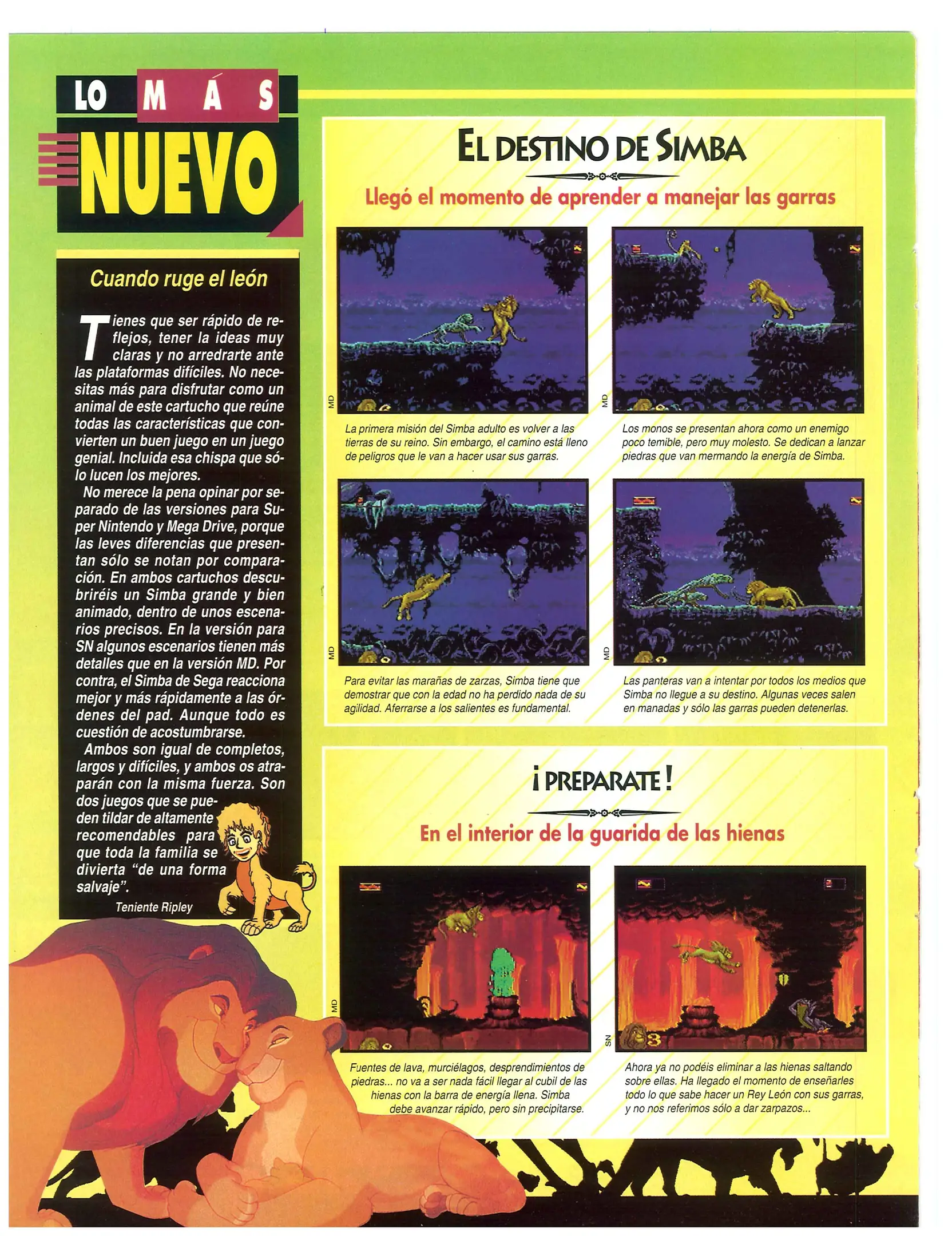 LO MÁS NUEVO

Cuando ruge el león

Tienes que ser rápido de reflejos, tener la ideas muy claras y no arredrarte ante las plataformas difíciles. No necesitas más para disfrutar como un animal de este cartucho que reúne todas las características que convierten un buen juego en un juego genial. Incluida esa chispa que sólo lucen los mejores.

No merece la pena opinar por separado de las versiones para Super Nintendo y Mega Drive, porque las leves diferencias que presentan sólo se notan por comparación. En ambos cartuchos descubriréis un Simba grande y bien animado, dentro de unos escenarios precisos. En la versión para SN algunos escenarios tienen más detalles que en la versión MD. Por contra, el Simba de Sega reacciona mejor y más rápidamente a las órdenes del pad. Aunque todo es cuestión de acostumbrarse.

Ambos son igual de completos, largos y difíciles, y ambos os atraparán con la misma fuerza. Son dos juegos que se pueden tildar de altamente recomendables para que toda la familia se divierta "de una forma salvaje".

Teniente Ripley

EL DESTINO DE SIMBA

Llegó el momento de aprender a manejar las garras

MD

La primera misión del Simba adulto es volver a las tierras de su reino. Sin embargo, el camino está lleno de peligros que le van a hacer usar sus garras.

MD

Los monos se presentan ahora como un enemigo poco temible, pero muy molesto. Se dedican a lanzar piedras que van mermando la energía de Simba.

MD

Para evitar las marañas de zarzas, Simba tiene que demostrar que con la edad no ha perdido nada de su agilidad. Aferrarse a los salientes es fundamental.

MD

Las panteras van a intentar por todos los medios que Simba no llegue a su destino. Algunas veces salen en manadas y sólo las garras pueden detenerlas.

¡PREPARATE!

En el interior de la guarida de las hienas

MD

Fuentes de lava, murciélagos, desprendimientos de piedras... no va a ser nada fácil llegar al cubil de las hienas con la barra de energía llena. Simba debe avanzar rápido, pero sin precipitarse.

SN

Ahora ya no podéis eliminar a las hienas saltando sobre ellas. Ha llegado el momento de enseñarles todo lo que sabe hacer un Rey León con sus garras, y no nos referimos sólo a dar zarpazos...